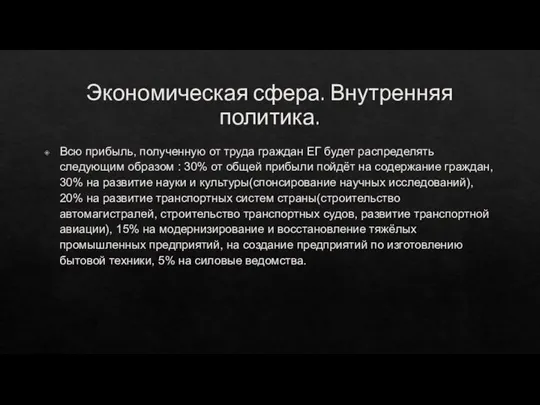 Экономическая сфера. Внутренняя политика.

Всю прибыль, полученную от труда граждан ЕГ будет распределять следующим образом : 30% от общей прибыли пойдёт на содержание граждан, 30% на развитие науки и культуры(спонсирование научных исследований), 20% на развитие транспортных систем страны(строительство автомагистралей, строительство транспортных судов, развитие транспортной авиации), 15% на модернизирование и восстановление тяжёлых промышленных предприятий, на создание предприятий по изготовлению бытовой техники, 5% на силовые ведомства.